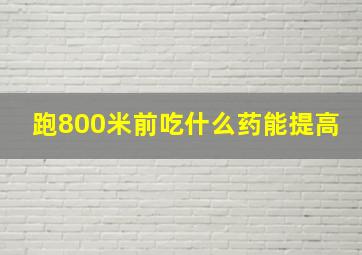 跑800米前吃什么药能提高